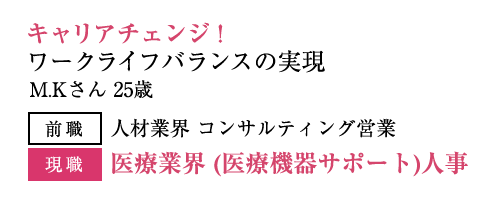 キャリアチェンジ！
ワークライフバランスの実現
M.Kさん 25歳

前職 人材業界 コンサルティング営業
現職 医療業界 (医療機器サポート)人事